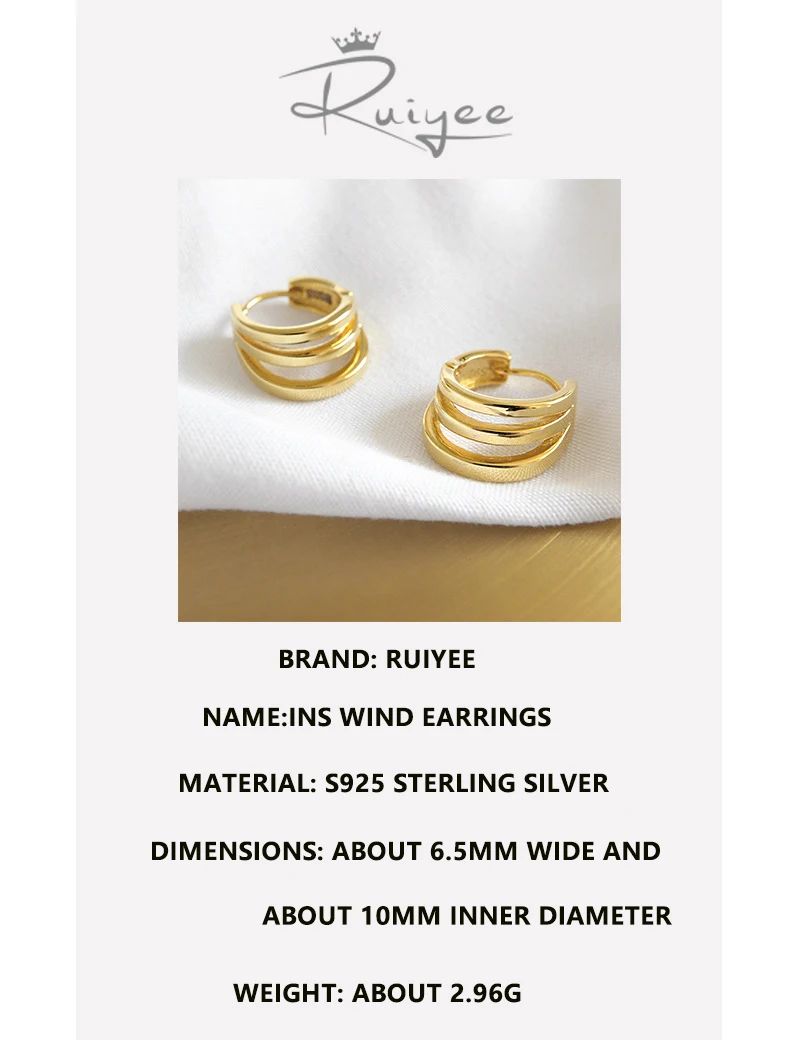 Ruiyee

BRAND: RUIYEE

NAME:INS WIND EARRINGS

MATERIAL: S925 STERLING SILVER

DIMENSIONS: ABOUT 6.5MM WIDE AND ABOUT 10MM INNER DIAMETER

WEIGHT: ABOUT 2.96G